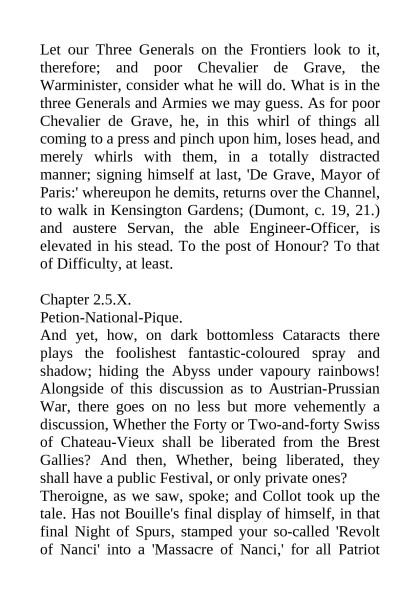 Let our Three Generals on the Frontiers look to it, therefore; and poor Chevalier de Grave, the Warminister, consider what he will do. What is in the three Generals and Armies we may guess. As for poor Chevalier de Grave, he, in this whirl of things all coming to a press and pinch upon him, loses head, and merely whirls with them, in a totally distracted manner; signing himself at last, 'De Grave, Mayor of Paris:' whereupon he demits, returns over the Channel, to walk in Kensington Gardens; (Dumont, c. 19, 21.) and austere Servan, the able Engineer-Officer, is elevated in his stead. To the post of Honour? To that of Difficulty, at least.

Chapter 2.5.X.
Petion-National-Pique.
And yet, how, on dark bottomless Cataracts there plays the foolishest fantastic-coloured spray and shadow; hiding the Abyss under vapoury rainbows! Alongside of this discussion as to Austrian-Prussian War, there goes on no less but more vehemently a discussion, Whether the Forty or Two-and-forty Swiss of Chateau-Vieux shall be liberated from the Brest Gallies? And then, Whether, being liberated, they shall have a public Festival, or only private ones?
Theroigne, as we saw, spoke; and Collot took up the tale. Has not Bouille's final display of himself, in that final Night of Spurs, stamped your so-called 'Revolt of Nanci' into a 'Massacre of Nanci,' for all Patriot